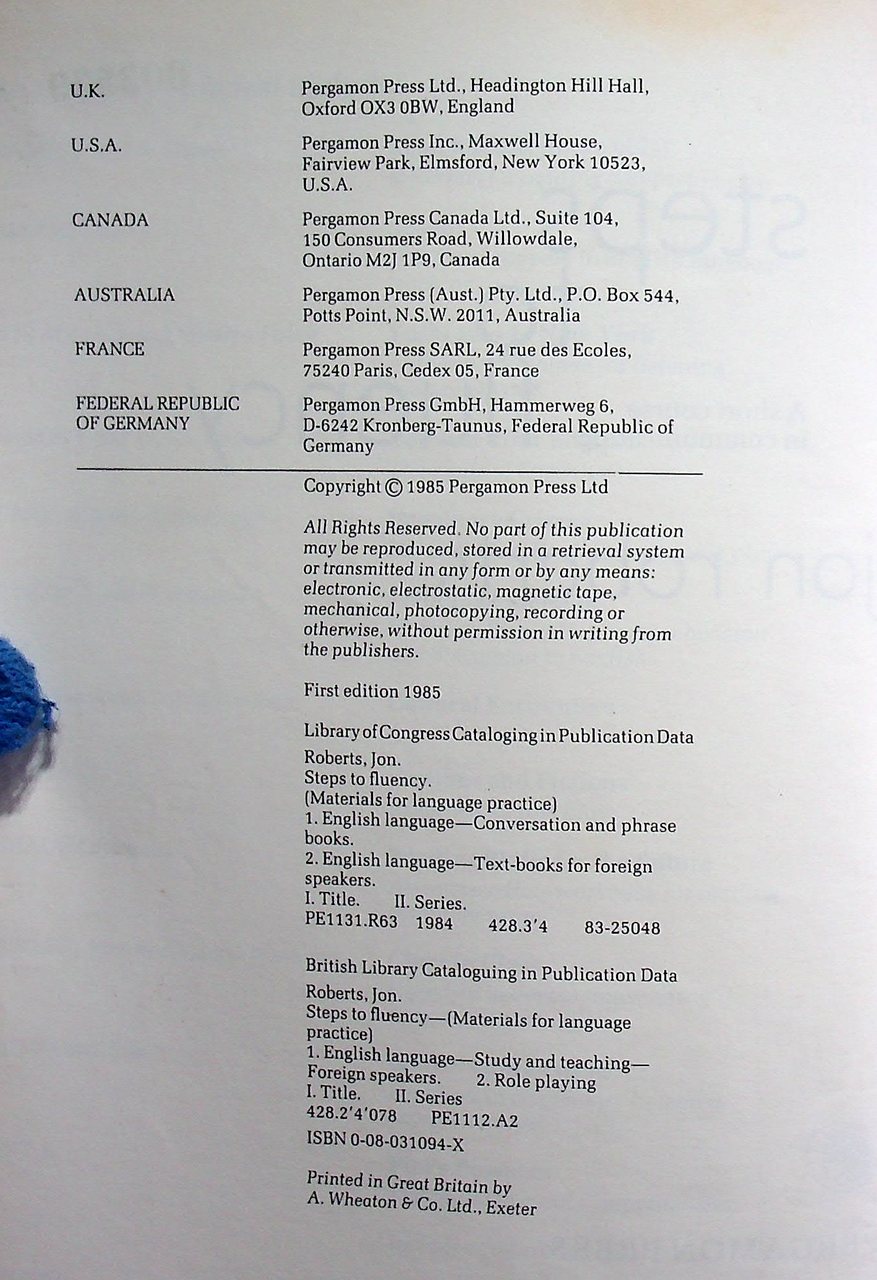 U.K.
Pergamon Press Ltd., Headington Hill Hall, Oxford OX3 0BW, England

U.S.A.
Pergamon Press Inc., Maxwell House, Fairview Park, Elmsford, New York 10523, U.S.A.

CANADA
Pergamon Press Canada Ltd., Suite 104, 150 Consumers Road, Willowdale, Ontario M2J 1P9, Canada

AUSTRALIA
Pergamon Press (Aust.) Pty. Ltd., P.O. Box 544, Potts Point, N.S.W. 2011, Australia

FRANCE
Pergamon Press SARL, 24 rue des Ecoles, 75240 Paris, Cedex 05, France

FEDERAL REPUBLIC OF GERMANY
Pergamon Press GmbH, Hammerweg 6, D-6242 Kronberg-Taunus, Federal Republic of Germany

Copyright © 1985 Pergamon Press Ltd

All Rights Reserved. No part of this publication may be reproduced, stored in a retrieval system or transmitted in any form or by any means: electronic, electrostatic, magnetic tape, mechanical, photocopying, recording or otherwise, without permission in writing from the publishers.

First edition 1985

Library of Congress Cataloging in Publication Data
Roberts, Jon.
Steps to fluency.
(Materials for language practice)
1. English language—Conversation and phrase books.
2. English language—Text-books for foreign speakers.
I. Title. II. Series.
PE1131.R63 1984 428.3'4 83-25048

British Library Cataloguing in Publication Data
Roberts, Jon.
Steps to fluency—(Materials for language practice)
1. English language—Study and teaching—Foreign speakers. 2. Role playing
I. Title. II. Series
428.2'4'078 PE1112.A2
ISBN 0-08-031094-X

Printed in Great Britain by
A. Wheaton & Co. Ltd., Exeter